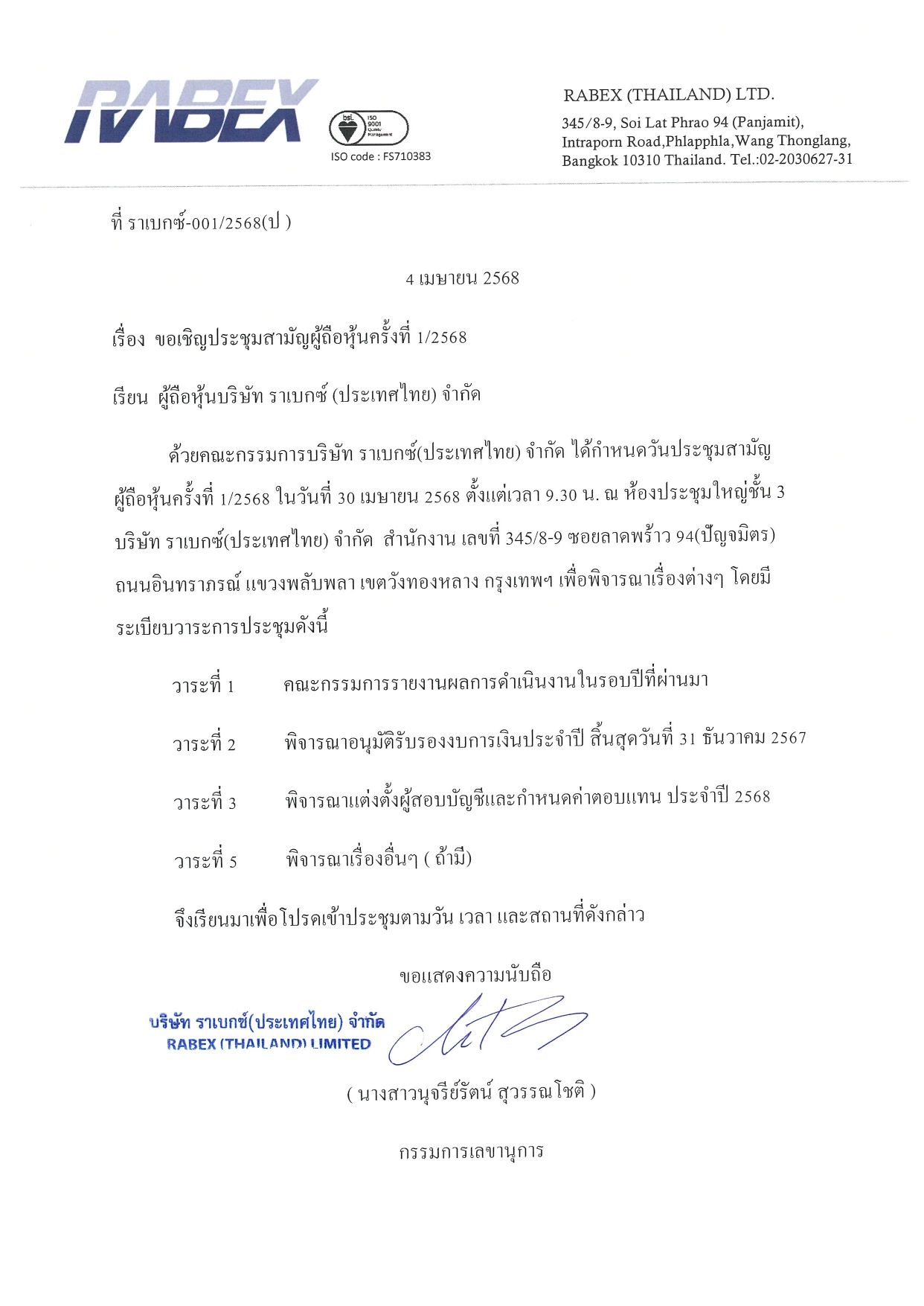 RABEX

bsi. ISO 9001 Quality Management

ISO code : FS710383

RABEX (THAILAND) LTD.

345/8-9, Soi Lat Phrao 94 (Panjamit), Intraporn Road,Phlapphla,Wang Thonglang, Bangkok 10310 Thailand. Tel.:02-2030627-31

ที่ ราเบกซ์-001/2568(ป )

4 เมษายน 2568

เรื่อง ขอเชิญประชุมสามัญผู้ถือหุ้นครั้งที่ 1/2568

เรียน ผู้ถือหุ้นบริษัท ราเบกซ์ (ประเทศไทย) จำกัด

ด้วยคณะกรรมการบริษัท ราเบกซ์(ประเทศไทย) จำกัด ได้กำหนดวันประชุมสามัญผู้ถือหุ้นครั้งที่ 1/2568 ในวันที่ 30 เมษายน 2568 ตั้งแต่เวลา 9.30 น. ณ ห้องประชุมใหญ่ชั้น 3 บริษัท ราเบกซ์(ประเทศไทย) จำกัด สำนักงาน เลขที่ 345/8-9 ซอยลาดพร้าว 94(ปัญจมิตร) ถนนอินทราภรณ์ แขวงพลับพลา เขตวังทองหลาง กรุงเทพฯ เพื่อพิจารณาเรื่องต่างๆ โดยมีระเบียบวาระการประชุมดังนี้

วาระที่ 1 คณะกรรมการรายงานผลการดำเนินงานในรอบปีที่ผ่านมา

วาระที่ 2 พิจารณาอนุมัติรับรองงบการเงินประจำปี สิ้นสุดวันที่ 31 ธันวาคม 2567

วาระที่ 3 พิจารณาแต่งตั้งผู้สอบบัญชีและกำหนดค่าตอบแทน ประจำปี 2568

วาระที่ 5 พิจารณาเรื่องอื่นๆ ( ถ้ามี)

จึงเรียนมาเพื่อโปรดเข้าประชุมตามวัน เวลา และสถานที่ดังกล่าว

ขอแสดงความนับถือ

บริษัท ราเบกซ์(ประเทศไทย) จำกัด
RABEX (THAILAND) LIMITED

( นางสาวนุจรีย์รัตน์ สุวรรณโชติ )

กรรมการเลขานุการ